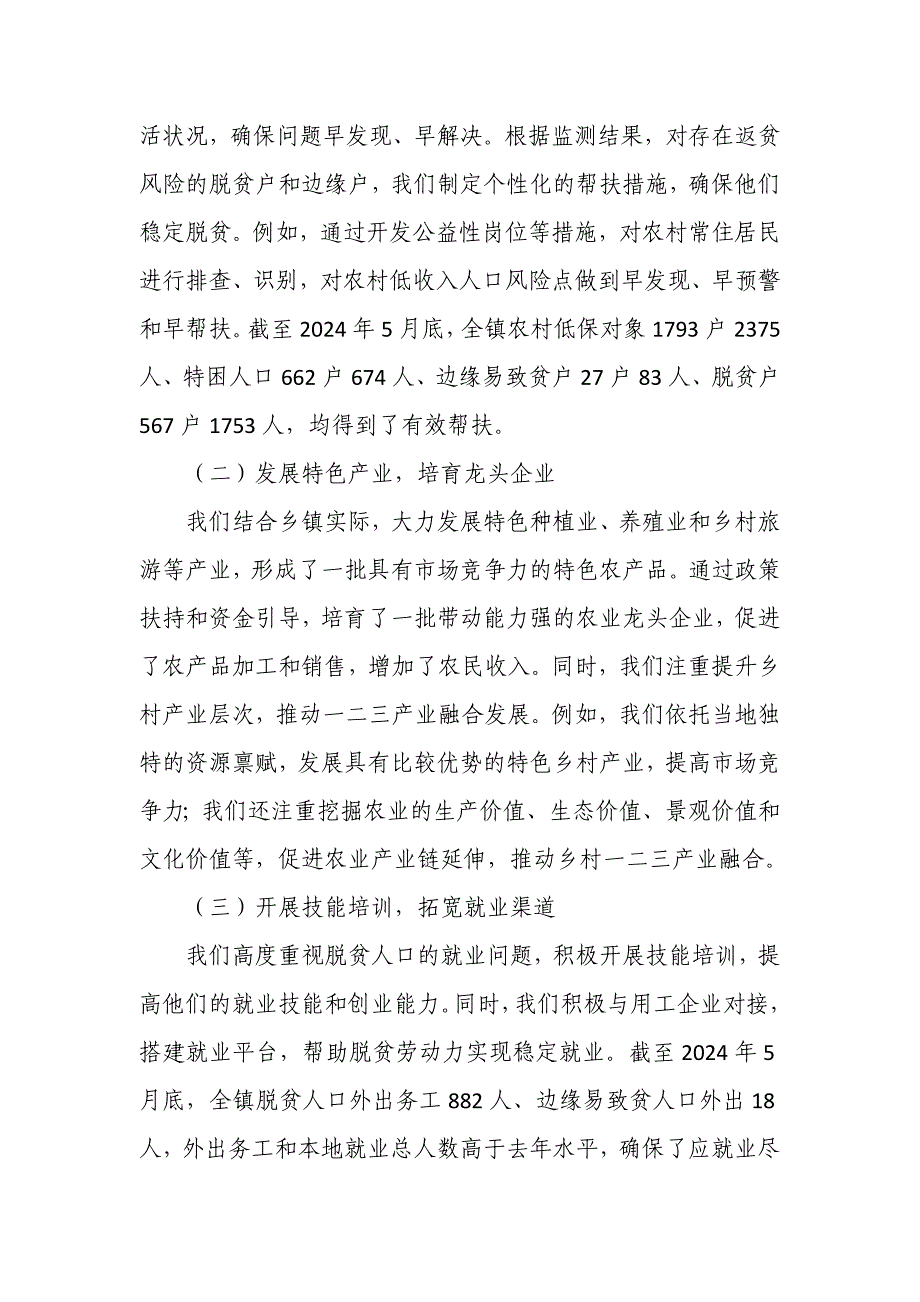 活状况，确保问题早发现、早解决。根据监测结果，对存在返贫风险的脱贫户和边缘户，我们制定个性化的帮扶措施，确保他们稳定脱贫。例如，通过开发公益性岗位等措施，对农村常住居民进行排查、识别，对农村低收入人口风险点做到早发现、早预警和早帮扶。截至 2024 年 5 月底，全镇农村低保对象 1793 户 2375 人、特困人口 662 户 674 人、边缘易致贫户 27 户 83 人、脱贫户 567 户 1753 人，均得到了有效帮扶。

（二）发展特色产业，培育龙头企业

我们结合乡镇实际，大力发展特色种植业、养殖业和乡村旅游等产业，形成了一批具有市场竞争力的特色农产品。通过政策扶持和资金引导，培育了一批带动能力强的农业龙头企业，促进了农产品加工和销售，增加了农民收入。同时，我们注重提升乡村产业层次，推动一二三产业融合发展。例如，我们依托当地独特的资源禀赋，发展具有比较优势的特色乡村产业，提高市场竞争力; 我们还注重挖掘农业的生产价值、生态价值、景观价值和文化价值等，促进农业产业链延伸，推动乡村一二三产业融合。

（三）开展技能培训，拓宽就业渠道

我们高度重视脱贫人口的就业问题，积极开展技能培训，提高他们的就业技能和创业能力。同时，我们积极与用工企业对接，搭建就业平台，帮助脱贫劳动力实现稳定就业。截至 2024 年 5 月底，全镇脱贫人口外出务工 882 人、边缘易致贫人口外出 18 人，外出务工和本地就业总人数高于去年水平，确保了应就业尽